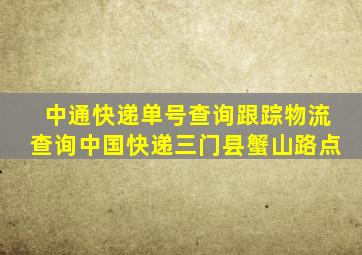 中通快递单号查询跟踪物流查询中国快递三门县蟹山路点